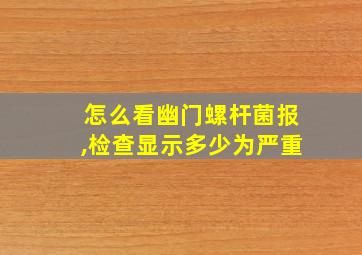 怎么看幽门螺杆菌报,检查显示多少为严重